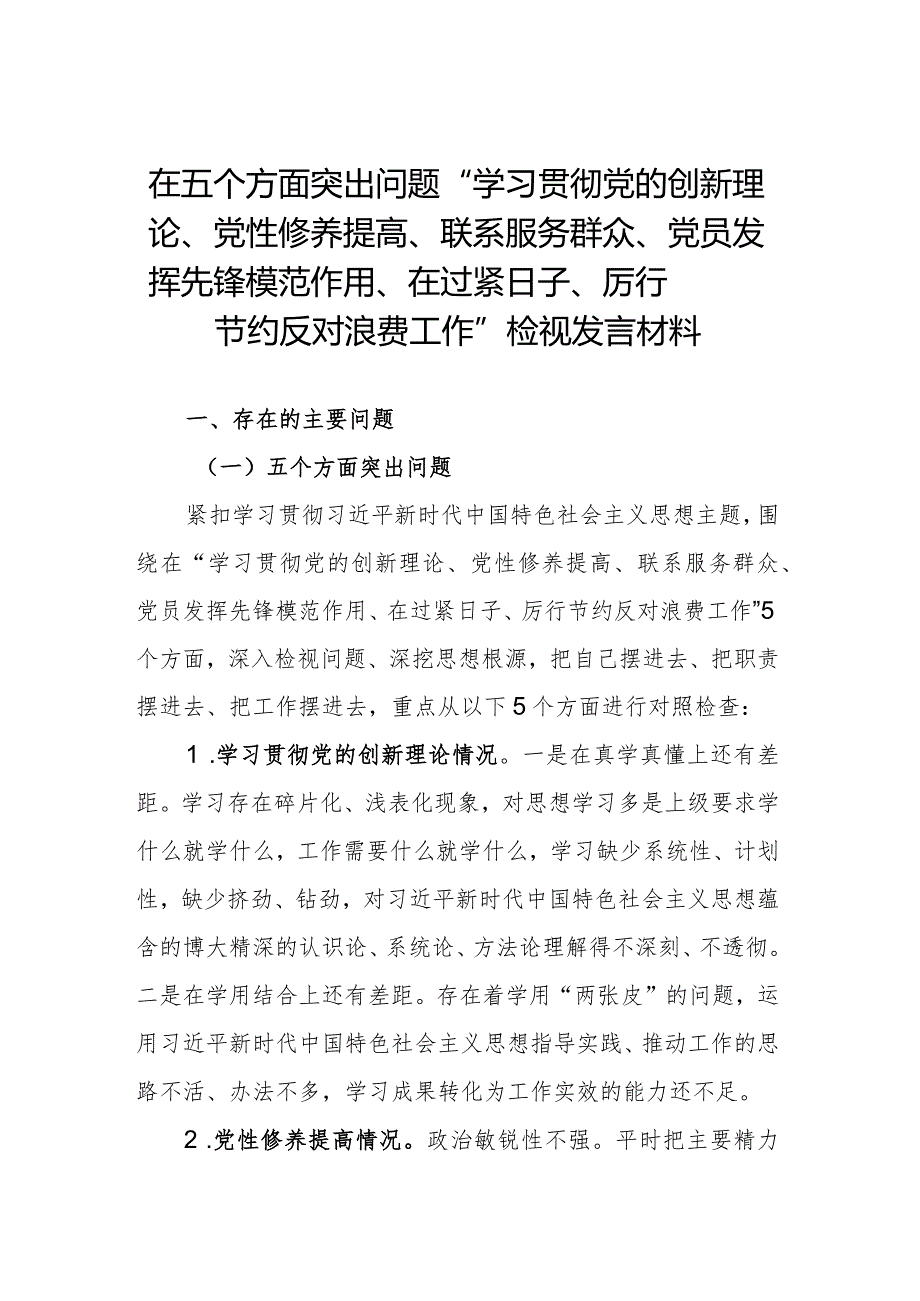 在五个方面突出问题“学习贯彻党的创新理论、党性修养提高、联系服务群众、党员发挥先锋模范作用、在过紧日子、厉行节约反对浪费工作”检视发言材料

一、存在的主要问题

（一）五个方面突出问题

紧扣学习贯彻习近平新时代中国特色社会主义思想主题，围绕在“学习贯彻党的创新理论、党性修养提高、联系服务群众、党员发挥先锋模范作用、在过紧日子、厉行节约反对浪费工作”5个方面，深入检视问题、深挖思想根源，把自己摆进去、把职责摆进去、把工作摆进去，重点从以下5个方面进行对照检查：

1.学习贯彻党的创新理论情况。一是在真学真懂上还有差距。学习存在碎片化、浅表化现象，对思想学习多是上级要求学什么就学什么，工作需要什么就学什么，学习缺少系统性、计划性，缺少挤劲、钻劲，对习近平新时代中国特色社会主义思想蕴含的博大精深的认识论、系统论、方法论理解得不深刻、不透彻。二是在学用结合上还有差距。存在着学用“两张皮”的问题，运用习近平新时代中国特色社会主义思想指导实践、推动工作的思路不活、办法不多，学习成果转化为工作实效的能力还不足。

2.党性修养提高情况。政治敏锐性不强。平时把主要精力